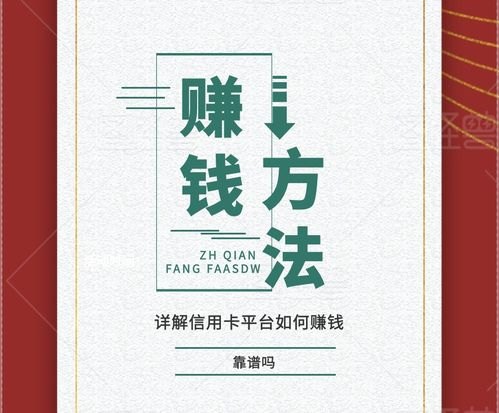 赚钱方法

ZH QIAN
FANG FAASDW

详解信用卡平台如何赚钱

靠谱吗